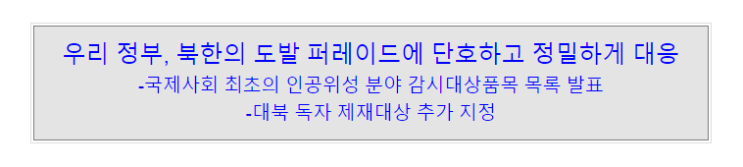 우리 정부, 북한의 도발 퍼레이드에 단호하고 정밀하게 대응
-국제사회 최초의 인공위성 분야 감시대상품목 목록 발표
-대북 독자 제재대상 추가 지정